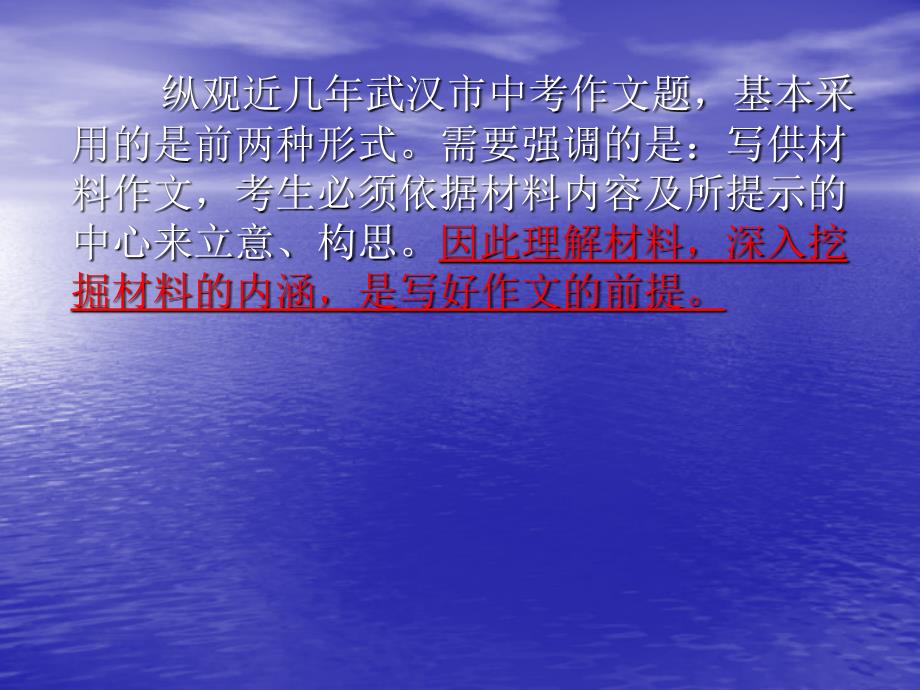 纵观近几年武汉市中考作文题，基本采用的是前两种形式。需要强调的是：写供材料作文，考生必须依据材料内容及所提示的中心来立意、构思。因此理解材料，深入挖掘材料的内涵，是写好作文的前提。